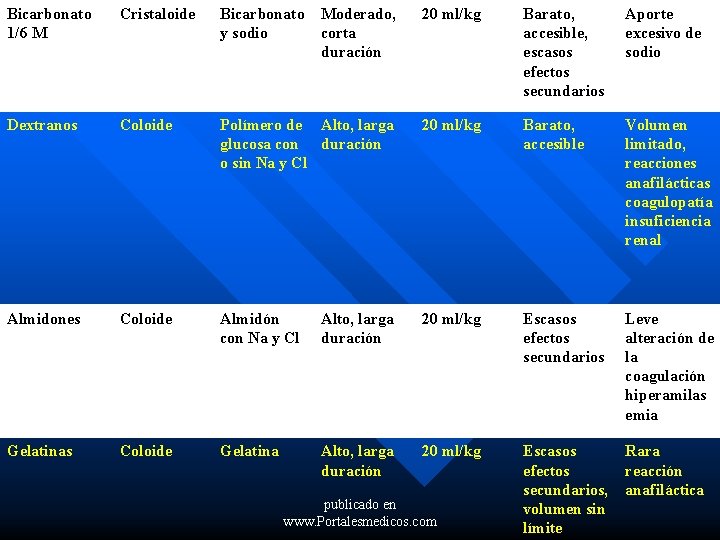 | Bicarbonato 1/6 M | Cristaloide | Bicarbonato y sodio | Moderado, corta duración | 20 ml/kg | Barato, accesible, escasos efectos secundarios | Aporte excesivo de sodio |
|---|---|---|---|---|---|---|
| Dextranos | Coloide | Polímero de glucosa con o sin Na y Cl | Alto, larga duración | 20 ml/kg | Barato, accesible | Volumen limitado, reacciones anafilácticas coagulopatía insuficiencia renal |
| Almidones | Coloide | Almidón con Na y Cl | Alto, larga duración | 20 ml/kg | Escasos efectos secundarios | Leve alteración de la coagulación hiperamilasemia |
| Gelatinas | Coloide | Gelatina | Alto, larga duración | 20 ml/kg | Escasos efectos secundarios, volumen sin límite | Rara reacción anafiláctica |

publicado en
www.Portalesmedicos.com